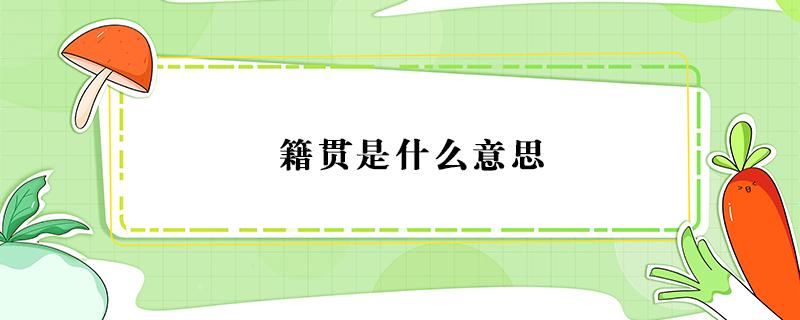 籍贯是什么意思